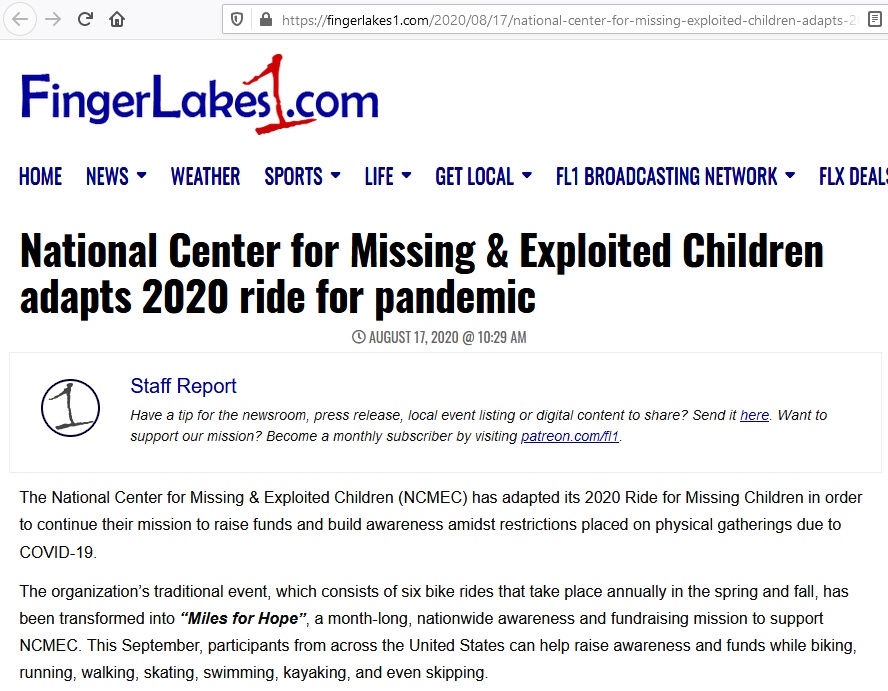 https://fingerlakes1.com/2020/08/17/national-center-for-missing-exploited-children-adapts-2

FingerLakes1.com

HOME NEWS WEATHER SPORTS LIFE GET LOCAL FL1 BROADCASTING NETWORK FLX DEALS

National Center for Missing & Exploited Children adapts 2020 ride for pandemic

AUGUST 17, 2020 @ 10:29 AM

Staff Report

Have a tip for the newsroom, press release, local event listing or digital content to share? Send it here. Want to support our mission? Become a monthly subscriber by visiting patreon.com/fl1.

The National Center for Missing & Exploited Children (NCMEC) has adapted its 2020 Ride for Missing Children in order to continue their mission to raise funds and build awareness amidst restrictions placed on physical gatherings due to COVID-19.

The organization's traditional event, which consists of six bike rides that take place annually in the spring and fall, has been transformed into "Miles for Hope", a month-long, nationwide awareness and fundraising mission to support NCMEC. This September, participants from across the United States can help raise awareness and funds while biking, running, walking, skating, swimming, kayaking, and even skipping.